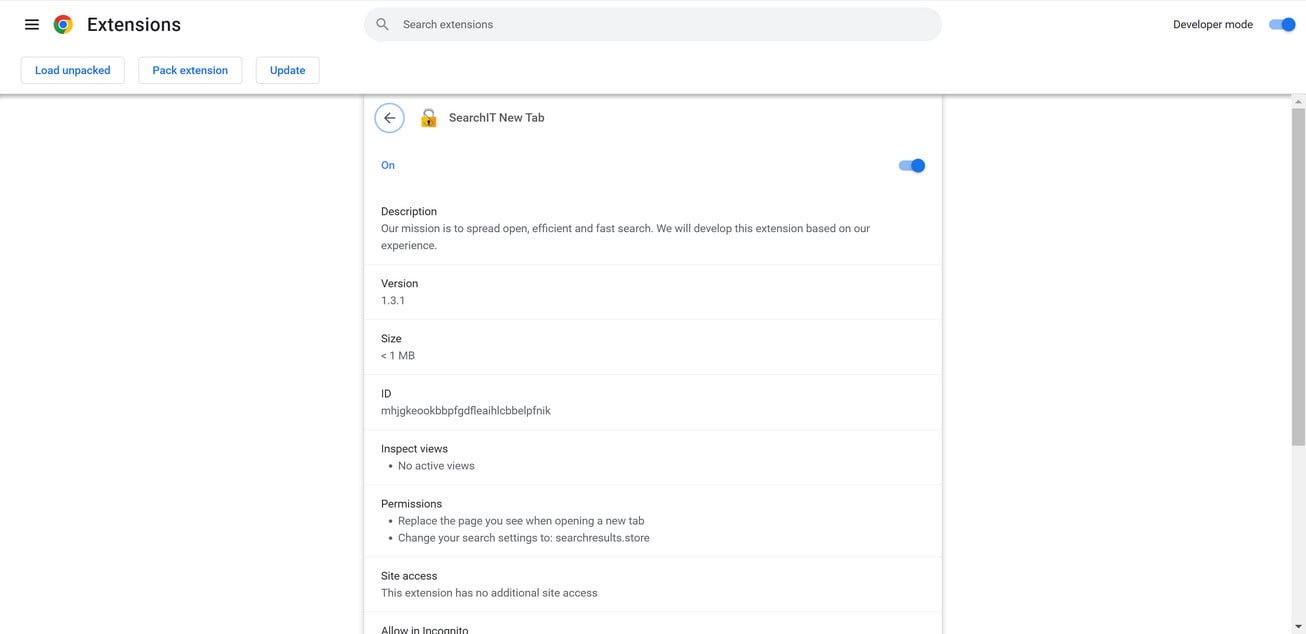 Extensions

Search extensions

Developer mode

Load unpacked

Pack extension

Update

SearchIT New Tab

On

Description
Our mission is to spread open, efficient and fast search. We will develop this extension based on our experience.

Version
1.3.1

Size
< 1 MB

ID
mhjgkeookbbpfgdfleaihlcbbelpfnik

Inspect views
• No active views

Permissions
• Replace the page you see when opening a new tab
• Change your search settings to: searchresults.store

Site access
This extension has no additional site access

Allow in Incognito